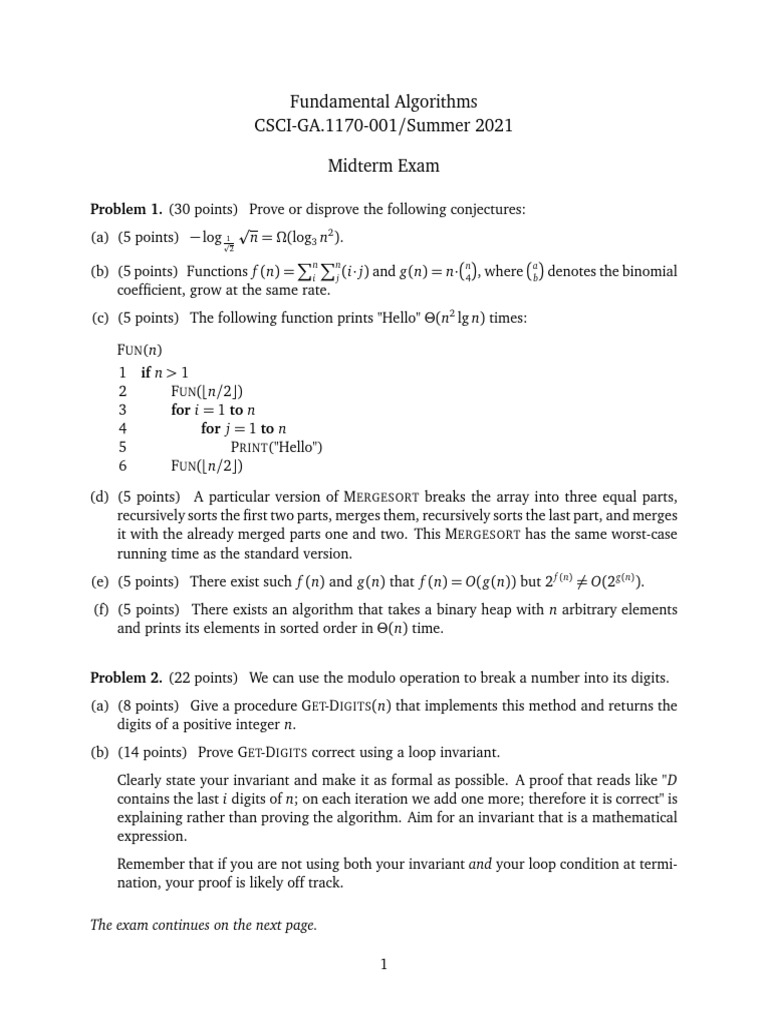 Fundamental Algorithms
CSCI-GA.1170-001/Summer 2021

Midterm Exam

**Problem 1.** (30 points) Prove or disprove the following conjectures:

(a) (5 points) $-\log_{\frac{1}{\sqrt{2}}} \sqrt{n} = \Omega(\log_3 n^2)$.

(b) (5 points) Functions $f(n) = \sum_i^n \sum_j^n (i \cdot j)$ and $g(n) = n \cdot \binom{n}{4}$, where $\binom{a}{b}$ denotes the binomial coefficient, grow at the same rate.

(c) (5 points) The following function prints "Hello" $\Theta(n^2 \lg n)$ times:

FUN($n$)
1 **if** $n > 1$
2 FUN($\lfloor n/2 \rfloor$)
3 **for** $i = 1$ **to** $n$
4 **for** $j = 1$ **to** $n$
5 PRINT("Hello")
6 FUN($\lfloor n/2 \rfloor$)

(d) (5 points) A particular version of MERGESORT breaks the array into three equal parts, recursively sorts the first two parts, merges them, recursively sorts the last part, and merges it with the already merged parts one and two. This MERGESORT has the same worst-case running time as the standard version.

(e) (5 points) There exist such $f(n)$ and $g(n)$ that $f(n) = O(g(n))$ but $2^{f(n)} \neq O(2^{g(n)})$.

(f) (5 points) There exists an algorithm that takes a binary heap with $n$ arbitrary elements and prints its elements in sorted order in $\Theta(n)$ time.

**Problem 2.** (22 points) We can use the modulo operation to break a number into its digits.

(a) (8 points) Give a procedure GET-DIGITS($n$) that implements this method and returns the digits of a positive integer $n$.

(b) (14 points) Prove GET-DIGITS correct using a loop invariant.

Clearly state your invariant and make it as formal as possible. A proof that reads like "$D$ contains the last $i$ digits of $n$; on each iteration we add one more; therefore it is correct" is explaining rather than proving the algorithm. Aim for an invariant that is a mathematical expression.

Remember that if you are not using both your invariant *and* your loop condition at termination, your proof is likely off track.

*The exam continues on the next page.*

1